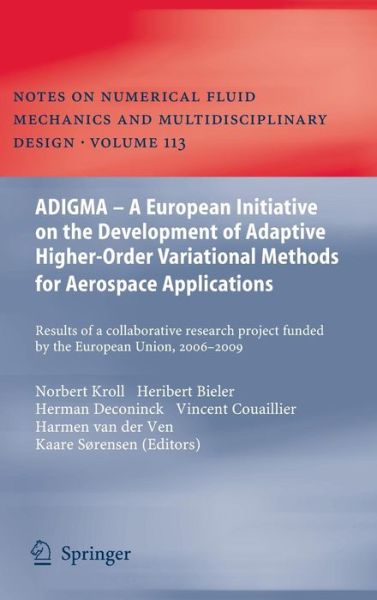 NOTES ON NUMERICAL FLUID MECHANICS AND MULTIDISCIPLINARY DESIGN · VOLUME 113

ADIGMA – A European Initiative on the Development of Adaptive Higher-Order Variational Methods for Aerospace Applications

Results of a collaborative research project funded by the European Union, 2006–2009

Norbert Kroll Heribert Bieler
Herman Deconinck Vincent Couaillier
Harmen van der Ven
Kaare Sørensen (Editors)

Springer